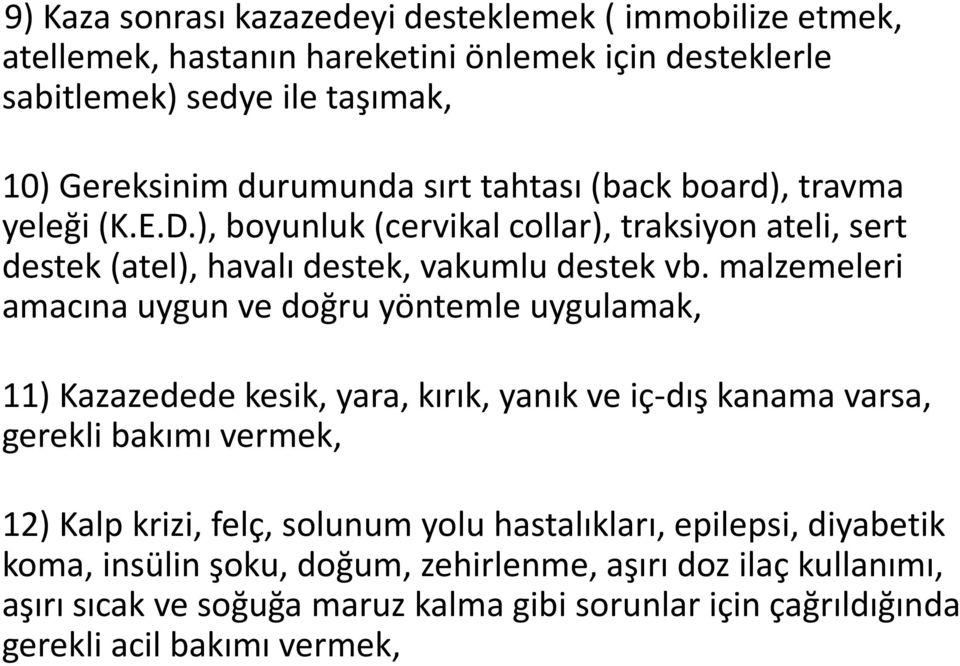 9) Kaza sonrası kazazedeyi desteklemek ( immobilize etmek, atellemek, hastanın hareketini önlemek için desteklerle sabitlemek) sedye ile taşımak,

10) Gereksinim durumunda sırt tahtası (back board), travma yeleği (K.E.D.), boyunluk (cervikal collar), traksiyon ateli, sert destek (atel), havalı destek, vakumlu destek vb. malzemeleri amacına uygun ve doğru yöntemle uygulamak,

11) Kazazedede kesik, yara, kırık, yanık ve iç-dış kanama varsa, gerekli bakımı vermek,

12) Kalp krizi, felç, solunum yolu hastalıkları, epilepsi, diyabetik koma, insülin şoku, doğum, zehirlenme, aşırı doz ilaç kullanımı, aşırı sıcak ve soğuğa maruz kalma gibi sorunlar için çağrıldığında gerekli acil bakımı vermek,